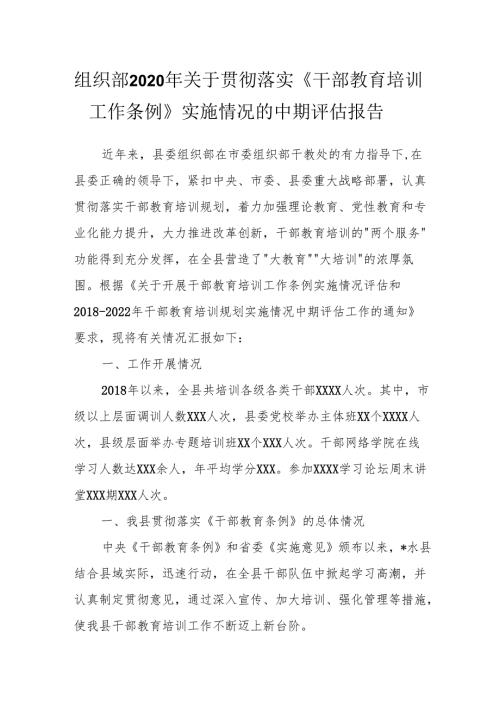 组织部2020年关于贯彻落实《干部教育培训工作条例》实施情况的中期评估报告

近年来，县委组织部在市委组织部干教处的有力指导下,在县委正确的领导下，紧扣中央、市委、县委重大战略部署，认真贯彻落实干部教育培训规划，着力加强理论教育、党性教育和专业化能力提升，大力推进改革创新，干部教育培训的"两个服务"功能得到充分发挥，在全县营造了"大教育""大培训"的浓厚氛围。根据《关于开展干部教育培训工作条例实施情况评估和2018-2022年干部教育培训规划实施情况中期评估工作的通知》要求，现将有关情况汇报如下：

一、工作开展情况

2018年以来，全县共培训各级各类干部XXXX人次。其中，市级以上层面调训人数XXX人次，县委党校举办主体班XX个XXXX人次，县级层面举办专题培训班XX个XXX人次。干部网络学院在线学习人数达XXX余人，年平均学分XXX。参加XXXX学习论坛周末讲堂XXX期XXX人次。

一、我县贯彻落实《干部教育条例》的总体情况

中央《干部教育条例》和省委《实施意见》颁布以来，*水县结合县域实际，迅速行动，在全县干部队伍中掀起学习高潮，并认真制定贯彻意见，通过深入宣传、加大培训、强化管理等措施，使我县干部教育培训工作不断迈上新台阶。